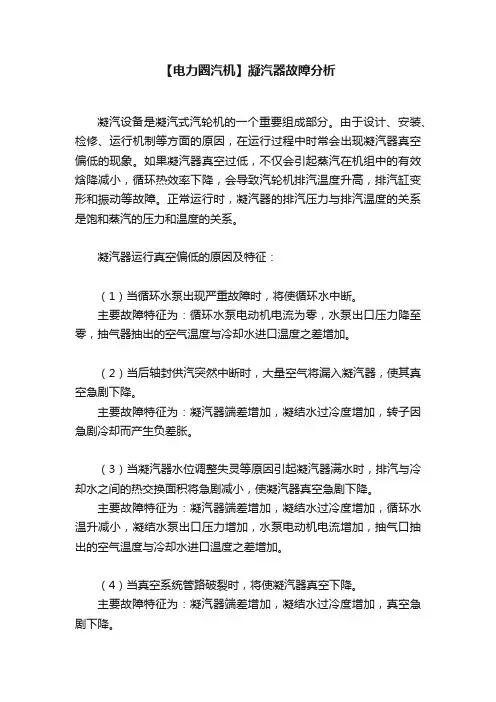 【电力圈汽机】凝汽器故障分析

凝汽设备是凝汽式汽轮机的一个重要组成部分。由于设计、安装、检修、运行机制等方面的原因，在运行过程中时常会出现凝汽器真空偏低的现象。如果凝汽器真空过低，不仅会引起蒸汽在机组中的有效焓降减小，循环热效率下降，会导致汽轮机排汽温度升高，排汽缸变形和振动等故障。正常运行时，凝汽器的排汽压力与排汽温度的关系是饱和蒸汽的压力和温度的关系。

凝汽器运行真空偏低的原因及特征：

（1）当循环水泵出现严重故障时，将使循环水中断。
主要故障特征为：循环水泵电动机电流为零，水泵出口压力降至零，抽气器抽出的空气温度与冷却水进口温度之差增加。

（2）当后轴封供汽突然中断时，大量空气将漏入凝汽器，使其真空急剧下降。
主要故障特征为：凝汽器端差增加，凝结水过冷度增加，转子因急剧冷却而产生负差胀。

（3）当凝汽器水位调整失灵等原因引起凝汽器满水时，排汽与冷却水之间的热交换面积将急剧减小，使凝汽器真空急剧下降。
主要故障特征为：凝汽器端差增加，凝结水过冷度增加，循环水温升减小，凝结水泵出口压力增加，水泵电动机电流增加，抽气口抽出的空气温度与冷却水进口温度之差增加。

（4）当真空系统管路破裂时，将使凝汽器真空下降。
主要故障特征为：凝汽器端差增加，凝结水过冷度增加，真空急剧下降。